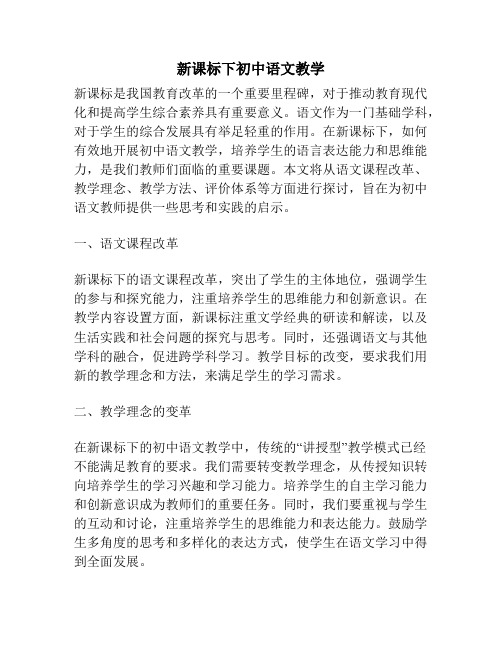 新课标下初中语文教学

新课标是我国教育改革的一个重要里程碑，对于推动教育现代化和提高学生综合素养具有重要意义。语文作为一门基础学科，对于学生的综合发展具有举足轻重的作用。在新课标下，如何有效地开展初中语文教学，培养学生的语言表达能力和思维能力，是我们教师们面临的重要课题。本文将从语文课程改革、教学理念、教学方法、评价体系等方面进行探讨，旨在为初中语文教师提供一些思考和实践的启示。

一、语文课程改革

新课标下的语文课程改革，突出了学生的主体地位，强调学生的参与和探究能力，注重培养学生的思维能力和创新意识。在教学内容设置方面，新课标注重文学经典的研读和解读，以及生活实践和社会问题的探究与思考。同时，还强调语文与其他学科的融合，促进跨学科学习。教学目标的改变，要求我们用新的教学理念和方法，来满足学生的学习需求。

二、教学理念的变革

在新课标下的初中语文教学中，传统的“讲授型”教学模式已经不能满足教育的要求。我们需要转变教学理念，从传授知识转向培养学生的学习兴趣和学习能力。培养学生的自主学习能力和创新意识成为教师们的重要任务。同时，我们要重视与学生的互动和讨论，注重培养学生的思维能力和表达能力。鼓励学生多角度的思考和多样化的表达方式，使学生在语文学习中得到全面发展。